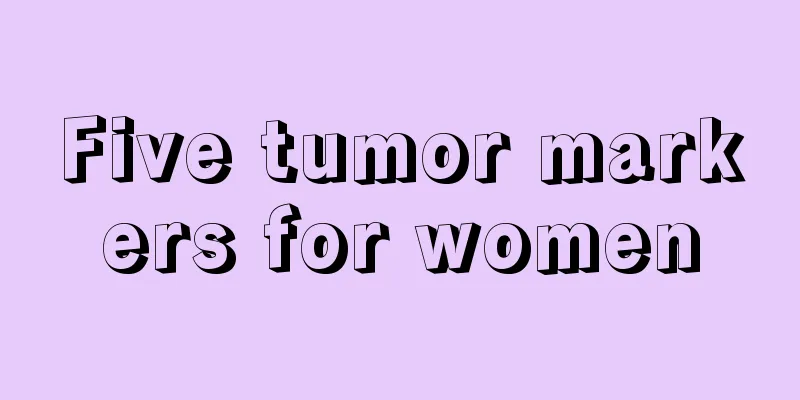 Five tumor markers for women